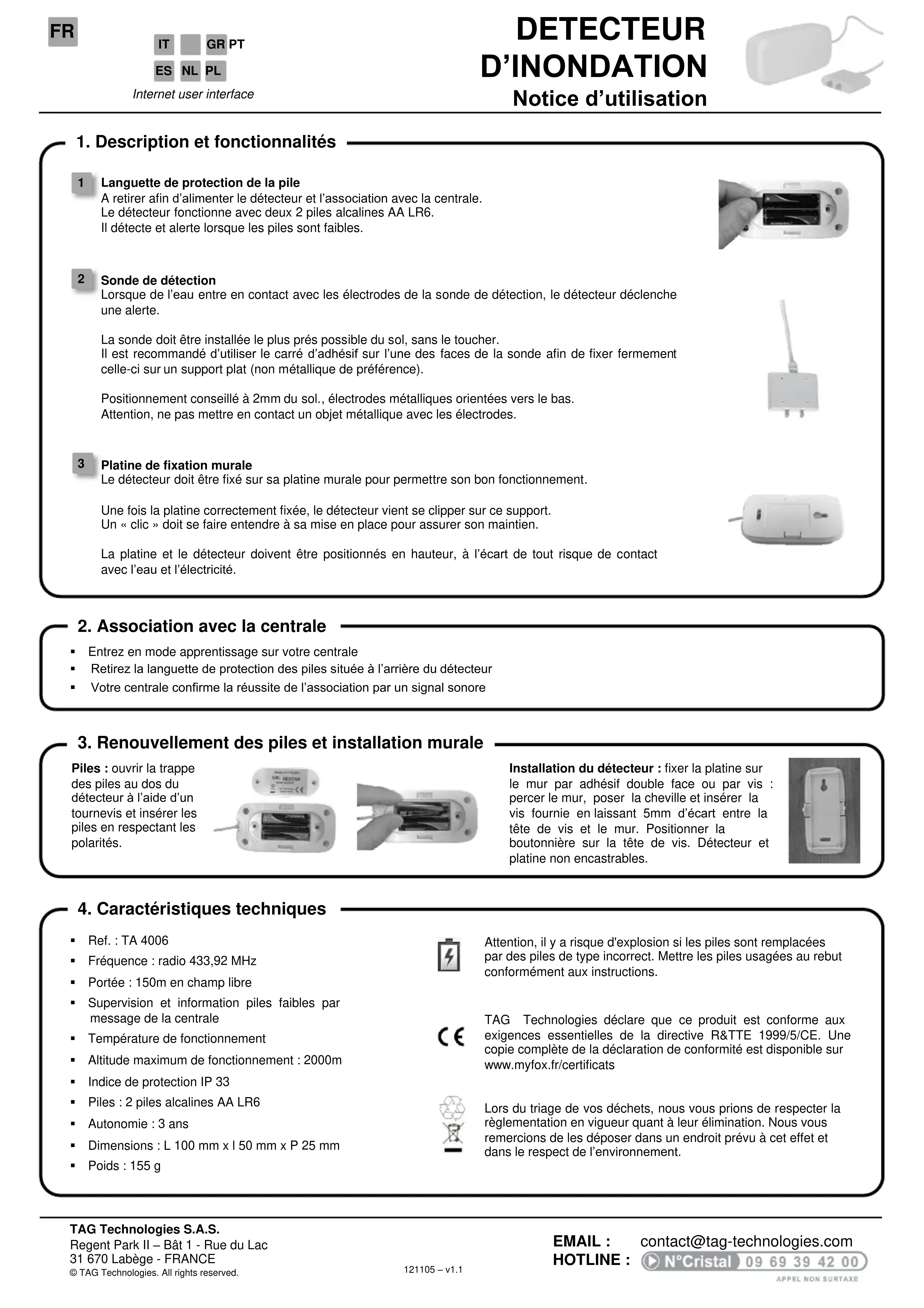 FR

IT GR PT
ES NL PL
Internet user interface

DETECTEUR D'INONDATION
Notice d'utilisation

1. Description et fonctionnalités

1 Languette de protection de la pile
A retirer afin d'alimenter le détecteur et l'association avec la centrale.
Le détecteur fonctionne avec deux 2 piles alcalines AA LR6.
Il détecte et alerte lorsque les piles sont faibles.

2 Sonde de détection
Lorsque de l'eau entre en contact avec les électrodes de la sonde de détection, le détecteur déclenche une alerte.

La sonde doit être installée le plus prés possible du sol, sans le toucher.
Il est recommandé d'utiliser le carré d'adhésif sur l'une des faces de la sonde afin de fixer fermement celle-ci sur un support plat (non métallique de préférence).

Positionnement conseillé à 2mm du sol., électrodes métalliques orientées vers le bas.
Attention, ne pas mettre en contact un objet métallique avec les électrodes.

3 Platine de fixation murale
Le détecteur doit être fixé sur sa platine murale pour permettre son bon fonctionnement.

Une fois la platine correctement fixée, le détecteur vient se clipper sur ce support.
Un « clic » doit se faire entendre à sa mise en place pour assurer son maintien.

La platine et le détecteur doivent être positionnés en hauteur, à l'écart de tout risque de contact avec l'eau et l'électricité.

2. Association avec la centrale

▪ Entrez en mode apprentissage sur votre centrale
▪ Retirez la languette de protection des piles située à l'arrière du détecteur
▪ Votre centrale confirme la réussite de l'association par un signal sonore

3. Renouvellement des piles et installation murale

Piles : ouvrir la trappe des piles au dos du détecteur à l'aide d'un tournevis et insérer les piles en respectant les polarités.

Installation du détecteur : fixer la platine sur le mur par adhésif double face ou par vis : percer le mur, poser la cheville et insérer la vis fournie en laissant 5mm d'écart entre la tête de vis et le mur. Positionner la boutonnière sur la tête de vis. Détecteur et platine non encastrables.

4. Caractéristiques techniques

▪ Ref. : TA 4006
▪ Fréquence : radio 433,92 MHz
▪ Portée : 150m en champ libre
▪ Supervision et information piles faibles par message de la centrale
▪ Température de fonctionnement
▪ Altitude maximum de fonctionnement : 2000m
▪ Indice de protection IP 33
▪ Piles : 2 piles alcalines AA LR6
▪ Autonomie : 3 ans
▪ Dimensions : L 100 mm x l 50 mm x P 25 mm
▪ Poids : 155 g

Attention, il y a risque d'explosion si les piles sont remplacées par des piles de type incorrect. Mettre les piles usagées au rebut conformément aux instructions.

TAG Technologies déclare que ce produit est conforme aux exigences essentielles de la directive R&TTE 1999/5/CE. Une copie complète de la déclaration de conformité est disponible sur www.myfox.fr/certificats

Lors du triage de vos déchets, nous vous prions de respecter la règlementation en vigueur quant à leur élimination. Nous vous remercions de les déposer dans un endroit prévu à cet effet et dans le respect de l'environnement.

TAG Technologies S.A.S.
Regent Park II – Bât 1 - Rue du Lac
31 670 Labège - FRANCE
© TAG Technologies. All rights reserved.

121105 – v1.1

EMAIL : contact@tag-technologies.com
HOTLINE : N°Cristal 09 69 39 42 00
APPEL NON SURTAXE